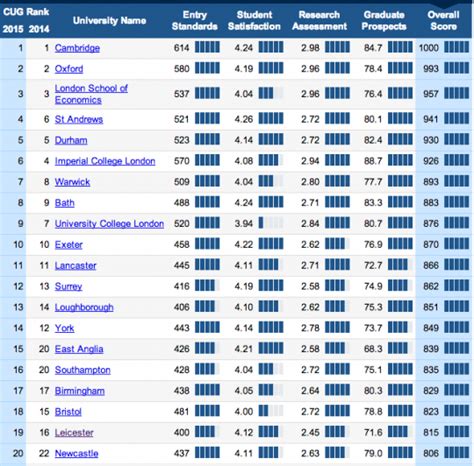 | CUG Rank 2015 | 2014 | University Name | Entry Standards | Student Satisfaction | Research Assessment | Graduate Prospects | Overall Score |
|---|---|---|---|---|---|---|---|
| 1 | 1 | Cambridge | 614 | 4.24 | 2.98 | 84.7 | 1000 |
| 2 | 2 | Oxford | 580 | 4.19 | 2.96 | 78.4 | 993 |
| 3 | 3 | London School of Economics | 537 | 4.04 | 2.96 | 76.4 | 957 |
| 4 | 6 | St Andrews | 521 | 4.26 | 2.72 | 80.1 | 941 |
| 5 | 5 | Durham | 523 | 4.14 | 2.72 | 82.4 | 930 |
| 6 | 4 | Imperial College London | 570 | 4.08 | 2.94 | 88.7 | 926 |
| 7 | 8 | Warwick | 509 | 4.04 | 2.80 | 77.7 | 893 |
| 8 | 9 | Bath | 488 | 4.24 | 2.71 | 83.3 | 883 |
| 9 | 7 | University College London | 520 | 3.94 | 2.84 | 80.7 | 876 |
| 10 | 10 | Exeter | 458 | 4.22 | 2.62 | 76.9 | 870 |
| 11 | 11 | Lancaster | 445 | 4.11 | 2.71 | 72.7 | 866 |
| 12 | 13 | Surrey | 416 | 4.19 | 2.58 | 74.9 | 862 |
| 13 | 14 | Loughborough | 406 | 4.10 | 2.62 | 75.3 | 851 |
| 14 | 12 | York | 443 | 4.14 | 2.78 | 73.7 | 849 |
| 15 | 20 | East Anglia | 426 | 4.21 | 2.58 | 68.3 | 839 |
| 16 | 20 | Southampton | 428 | 4.04 | 2.72 | 75.1 | 835 |
| 17 | 17 | Birmingham | 438 | 4.05 | 2.64 | 80.3 | 829 |
| 18 | 15 | Bristol | 481 | 4.00 | 2.72 | 78.8 | 823 |
| 19 | 16 | Leicester | 400 | 4.12 | 2.45 | 71.6 | 815 |
| 20 | 22 | Newcastle | 437 | 4.11 | 2.63 | 79.0 | 806 |